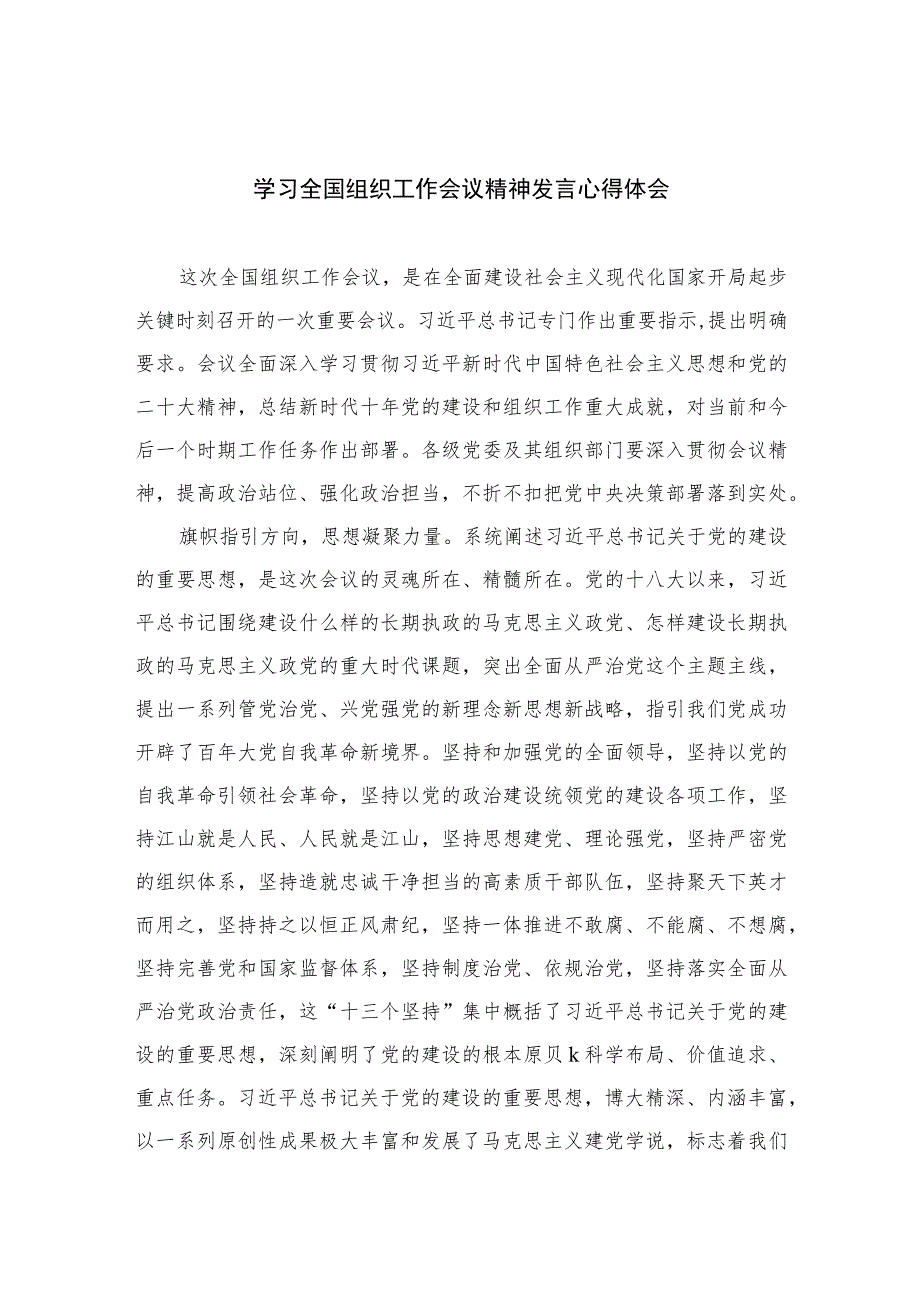 学习全国组织工作会议精神发言心得体会

这次全国组织工作会议，是在全面建设社会主义现代化国家开局起步关键时刻召开的一次重要会议。习近平总书记专门作出重要指示,提出明确要求。会议全面深入学习贯彻习近平新时代中国特色社会主义思想和党的二十大精神，总结新时代十年党的建设和组织工作重大成就，对当前和今后一个时期工作任务作出部署。各级党委及其组织部门要深入贯彻会议精神，提高政治站位、强化政治担当，不折不扣把党中央决策部署落到实处。

旗帜指引方向，思想凝聚力量。系统阐述习近平总书记关于党的建设的重要思想，是这次会议的灵魂所在、精髓所在。党的十八大以来，习近平总书记围绕建设什么样的长期执政的马克思主义政党、怎样建设长期执政的马克思主义政党的重大时代课题，突出全面从严治党这个主题主线，提出一系列管党治党、兴党强党的新理念新思想新战略，指引我们党成功开辟了百年大党自我革命新境界。坚持和加强党的全面领导，坚持以党的自我革命引领社会革命，坚持以党的政治建设统领党的建设各项工作，坚持江山就是人民、人民就是江山，坚持思想建党、理论强党，坚持严密党的组织体系，坚持造就忠诚干净担当的高素质干部队伍，坚持聚天下英才而用之，坚持持之以恒正风肃纪，坚持一体推进不敢腐、不能腐、不想腐，坚持完善党和国家监督体系，坚持制度治党、依规治党，坚持落实全面从严治党政治责任，这“十三个坚持”集中概括了习近平总书记关于党的建设的重要思想，深刻阐明了党的建设的根本原贝k科学布局、价值追求、重点任务。习近平总书记关于党的建设的重要思想，博大精深、内涵丰富，以一系列原创性成果极大丰富和发展了马克思主义建党学说，标志着我们